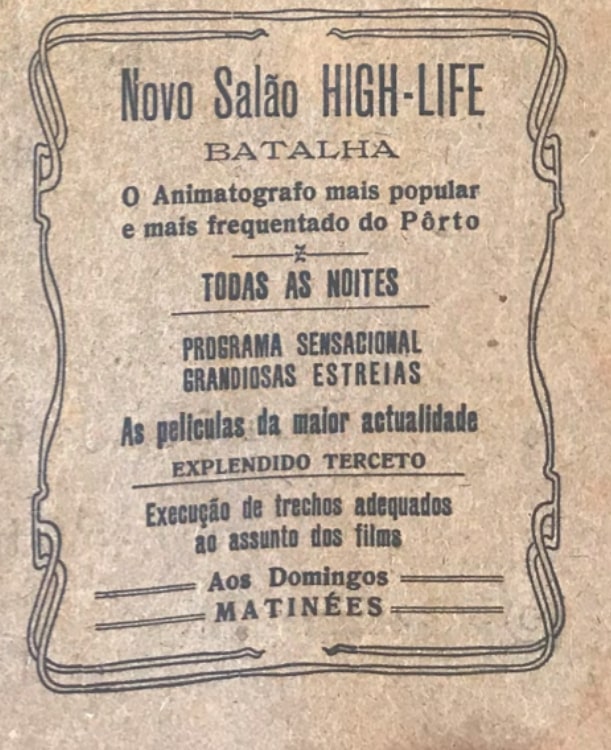 Novo Salão HIGH-LIFE

BATALHA

O Animatografo mais popular e mais frequentado do Pôrto

TODAS AS NOITES

PROGRAMA SENSACIONAL
GRANDIOSAS ESTREIAS

As peliculas da maior actualidade

EXPLENDIDO TERCETO

Execução de trechos adequados ao assunto dos films

Aos Domingos
MATINÉES